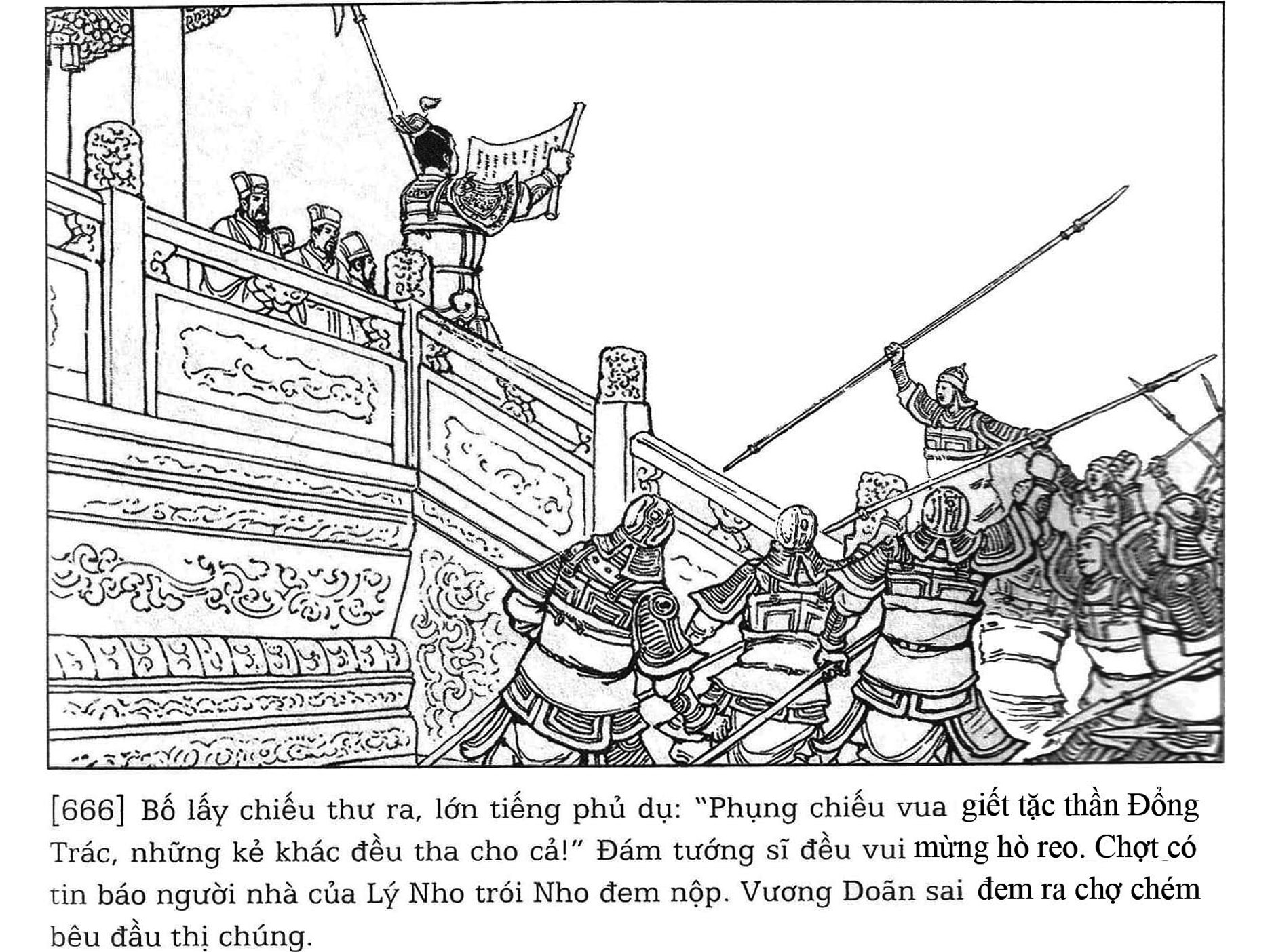 [666] Bố lấy chiếu thư ra, lớn tiếng phủ dụ: "Phụng chiếu vua giết tặc thần Đổng Trác, những kẻ khác đều tha cho cả!" Đám tướng sĩ đều vui mừng hò reo. Chợt có tin báo người nhà của Lý Nho trói Nho đem nộp. Vương Doãn sai đem ra chợ chém bêu đầu thị chúng.